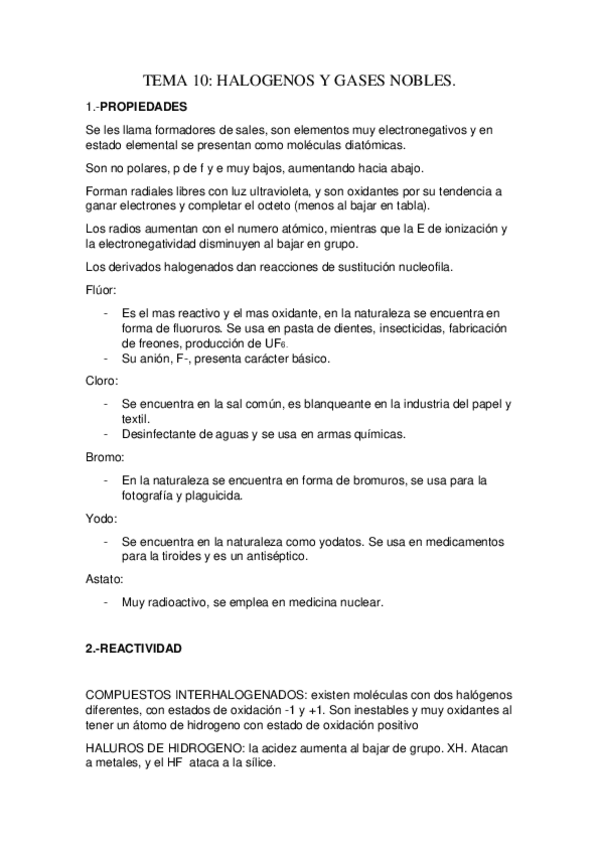 TEMA 10: HALOGENOS Y GASES NOBLES.

1.-PROPIEDADES

Se les llama formadores de sales, son elementos muy electronegativos y en estado elemental se presentan como moléculas diatómicas.

Son no polares, p de f y e muy bajos, aumentando hacia abajo.

Forman radiales libres con luz ultravioleta, y son oxidantes por su tendencia a ganar electrones y completar el octeto (menos al bajar en tabla).

Los radios aumentan con el numero atómico, mientras que la E de ionización y la electronegatividad disminuyen al bajar en grupo.

Los derivados halogenados dan reacciones de sustitución nucleofila.

Flúor:

- Es el mas reactivo y el mas oxidante, en la naturaleza se encuentra en forma de fluoruros. Se usa en pasta de dientes, insecticidas, fabricación de freones, producción de $UF_6$.
- Su anión, F-, presenta carácter básico.

Cloro:

- Se encuentra en la sal común, es blanqueante en la industria del papel y textil.
- Desinfectante de aguas y se usa en armas químicas.

Bromo:

- En la naturaleza se encuentra en forma de bromuros, se usa para la fotografía y plaguicida.

Yodo:

- Se encuentra en la naturaleza como yodatos. Se usa en medicamentos para la tiroides y es un antiséptico.

Astato:

- Muy radioactivo, se emplea en medicina nuclear.

2.-REACTIVIDAD

COMPUESTOS INTERHALOGENADOS: existen moléculas con dos halógenos diferentes, con estados de oxidación -1 y +1. Son inestables y muy oxidantes al tener un átomo de hidrogeno con estado de oxidación positivo

HALUROS DE HIDROGENO: la acidez aumenta al bajar de grupo. XH. Atacan a metales, y el HF ataca a la sílice.